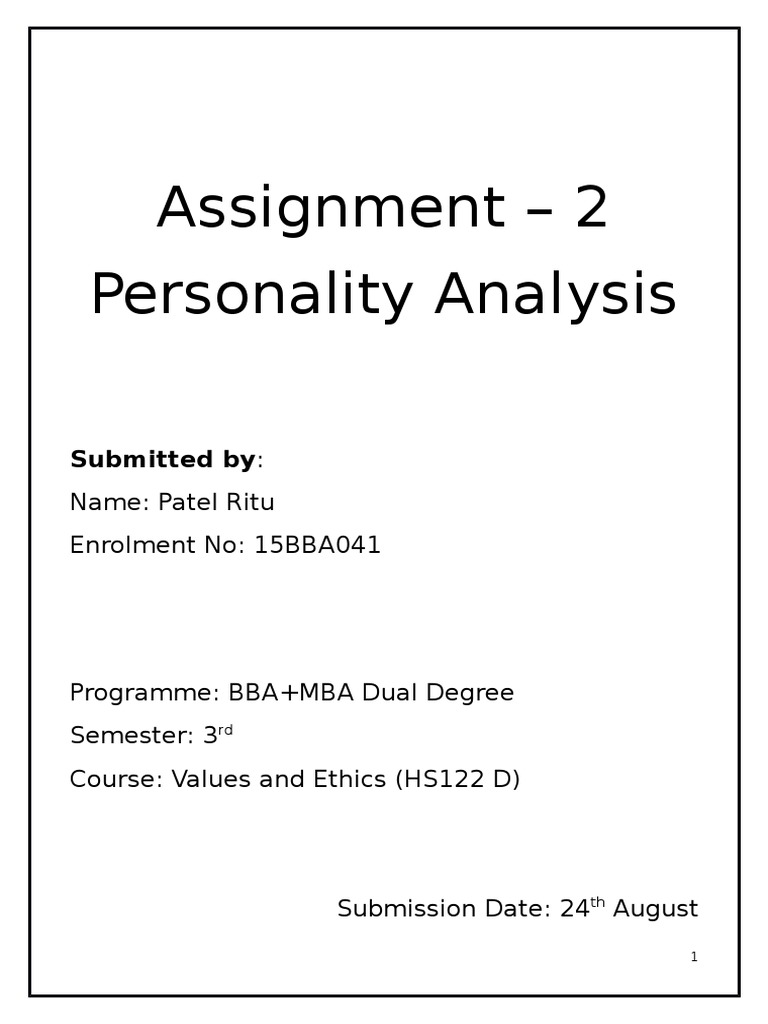 Assignment – 2
Personality Analysis

Submitted by:
Name: Patel Ritu
Enrolment No: 15BBA041

Programme: BBA+MBA Dual Degree
Semester: 3rd
Course: Values and Ethics (HS122 D)

Submission Date: 24th August

1